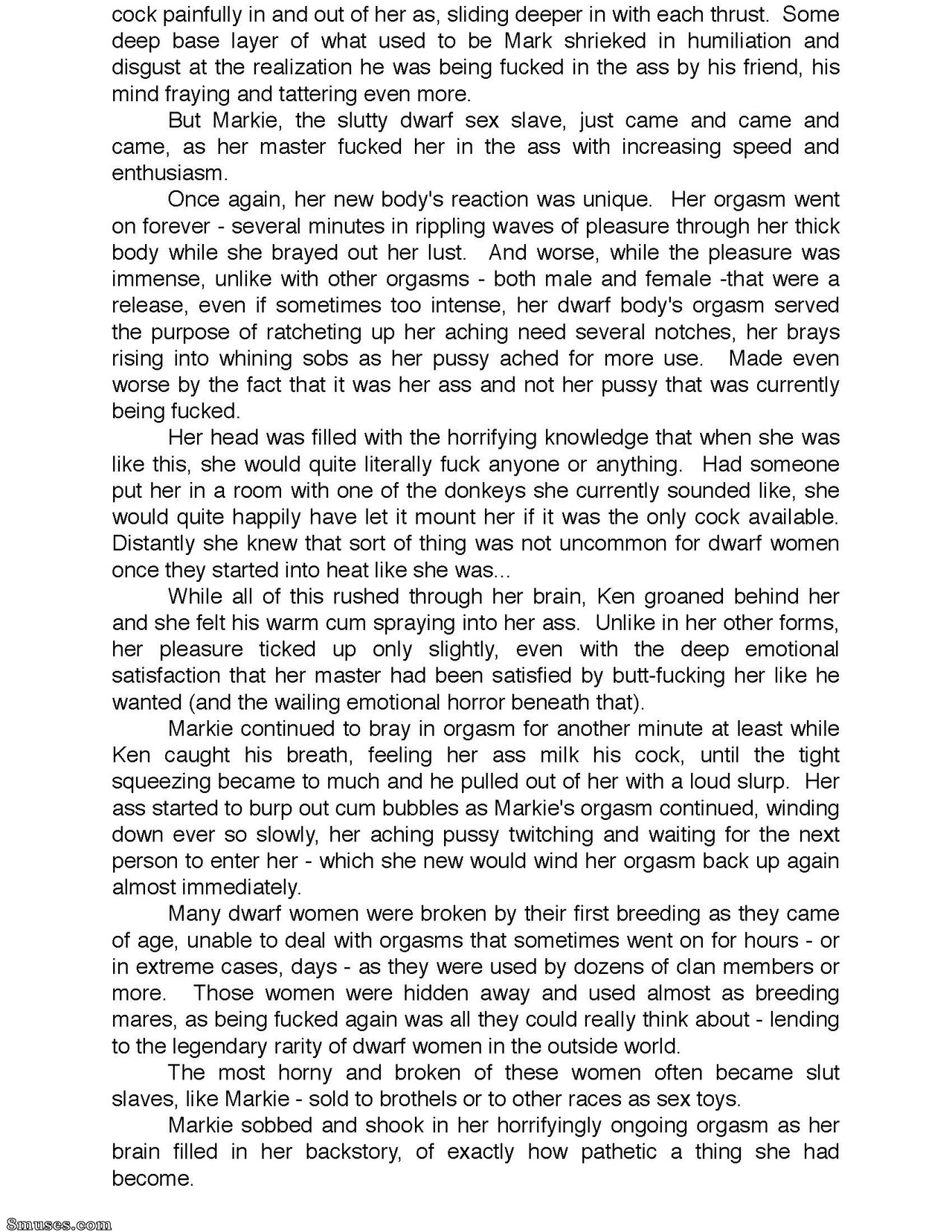 cock painfully in and out of her as, sliding deeper in with each thrust. Some deep base layer of what used to be Mark shrieked in humiliation and disgust at the realization he was being fucked in the ass by his friend, his mind fraying and tattering even more.

But Markie, the slutty dwarf sex slave, just came and came and came, as her master fucked her in the ass with increasing speed and enthusiasm.

Once again, her new body's reaction was unique. Her orgasm went on forever - several minutes in rippling waves of pleasure through her thick body while she brayed out her lust. And worse, while the pleasure was immense, unlike with other orgasms - both male and female -that were a release, even if sometimes too intense, her dwarf body's orgasm served the purpose of ratcheting up her aching need several notches, her brays rising into whining sobs as her pussy ached for more use. Made even worse by the fact that it was her ass and not her pussy that was currently being fucked.

Her head was filled with the horrifying knowledge that when she was like this, she would quite literally fuck anyone or anything. Had someone put her in a room with one of the donkeys she currently sounded like, she would quite happily have let it mount her if it was the only cock available. Distantly she knew that sort of thing was not uncommon for dwarf women once they started into heat like she was...

While all of this rushed through her brain, Ken groaned behind her and she felt his warm cum spraying into her ass. Unlike in her other forms, her pleasure ticked up only slightly, even with the deep emotional satisfaction that her master had been satisfied by butt-fucking her like he wanted (and the wailing emotional horror beneath that).

Markie continued to bray in orgasm for another minute at least while Ken caught his breath, feeling her ass milk his cock, until the tight squeezing became to much and he pulled out of her with a loud slurp. Her ass started to burp out cum bubbles as Markie's orgasm continued, winding down ever so slowly, her aching pussy twitching and waiting for the next person to enter her - which she new would wind her orgasm back up again almost immediately.

Many dwarf women were broken by their first breeding as they came of age, unable to deal with orgasms that sometimes went on for hours - or in extreme cases, days - as they were used by dozens of clan members or more. Those women were hidden away and used almost as breeding mares, as being fucked again was all they could really think about - lending to the legendary rarity of dwarf women in the outside world.

The most horny and broken of these women often became slut slaves, like Markie - sold to brothels or to other races as sex toys.

Markie sobbed and shook in her horrifyingly ongoing orgasm as her brain filled in her backstory, of exactly how pathetic a thing she had become.

8muses.com